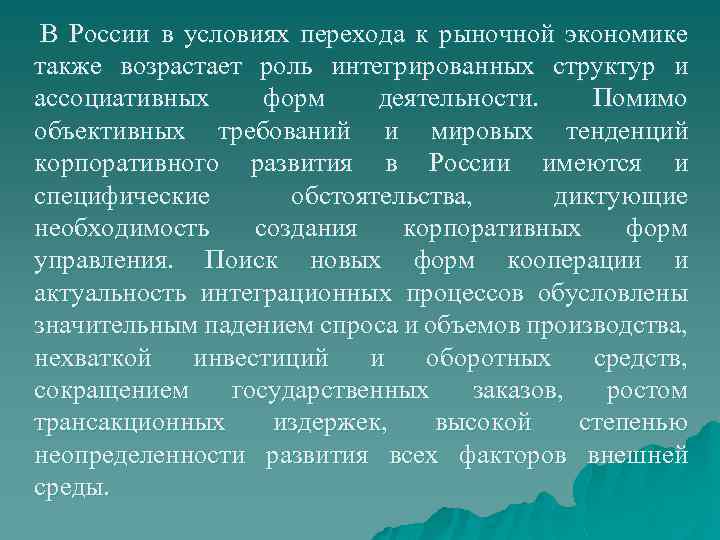 В России в условиях перехода к рыночной экономике также возрастает роль интегрированных структур и ассоциативных форм деятельности. Помимо объективных требований и мировых тенденций корпоративного развития в России имеются и специфические обстоятельства, диктующие необходимость создания корпоративных форм управления. Поиск новых форм кооперации и актуальность интеграционных процессов обусловлены значительным падением спроса и объемов производства, нехваткой инвестиций и оборотных средств, сокращением государственных заказов, ростом трансакционных издержек, высокой степенью неопределенности развития всех факторов внешней среды.